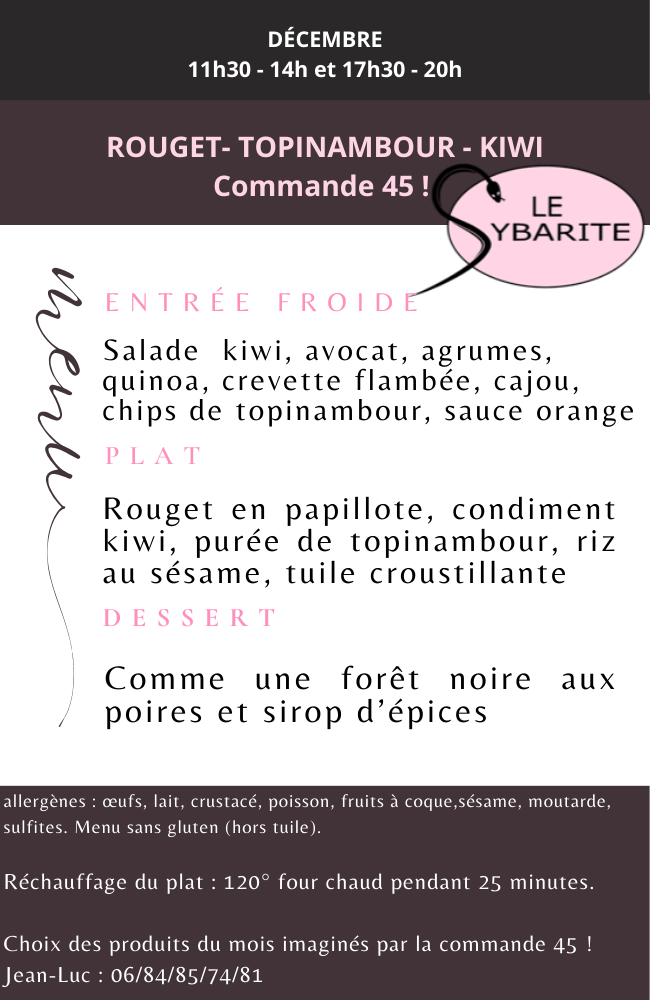 DÉCEMBRE
11h30 - 14h et 17h30 - 20h

ROUGET- TOPINAMBOUR - KIWI
Commande 45 !

LE SYBARITE

menu

ENTRÉE FROIDE

Salade kiwi, avocat, agrumes, quinoa, crevette flambée, cajou, chips de topinambour, sauce orange

PLAT

Rouget en papillote, condiment kiwi, purée de topinambour, riz au sésame, tuile croustillante

DESSERT

Comme une forêt noire aux poires et sirop d'épices

allergènes : œufs, lait, crustacé, poisson, fruits à coque,sésame, moutarde, sulfites. Menu sans gluten (hors tuile).

Réchauffage du plat : 120° four chaud pendant 25 minutes.

Choix des produits du mois imaginés par la commande 45 !
Jean-Luc : 06/84/85/74/81